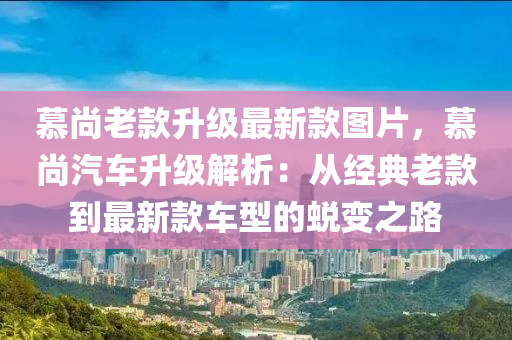 慕尚老款升级最新款图片，慕尚汽车升级解析：从经典老款到最新款车型的蜕变之路